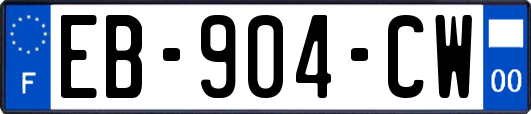 F
EB-904-CW
00